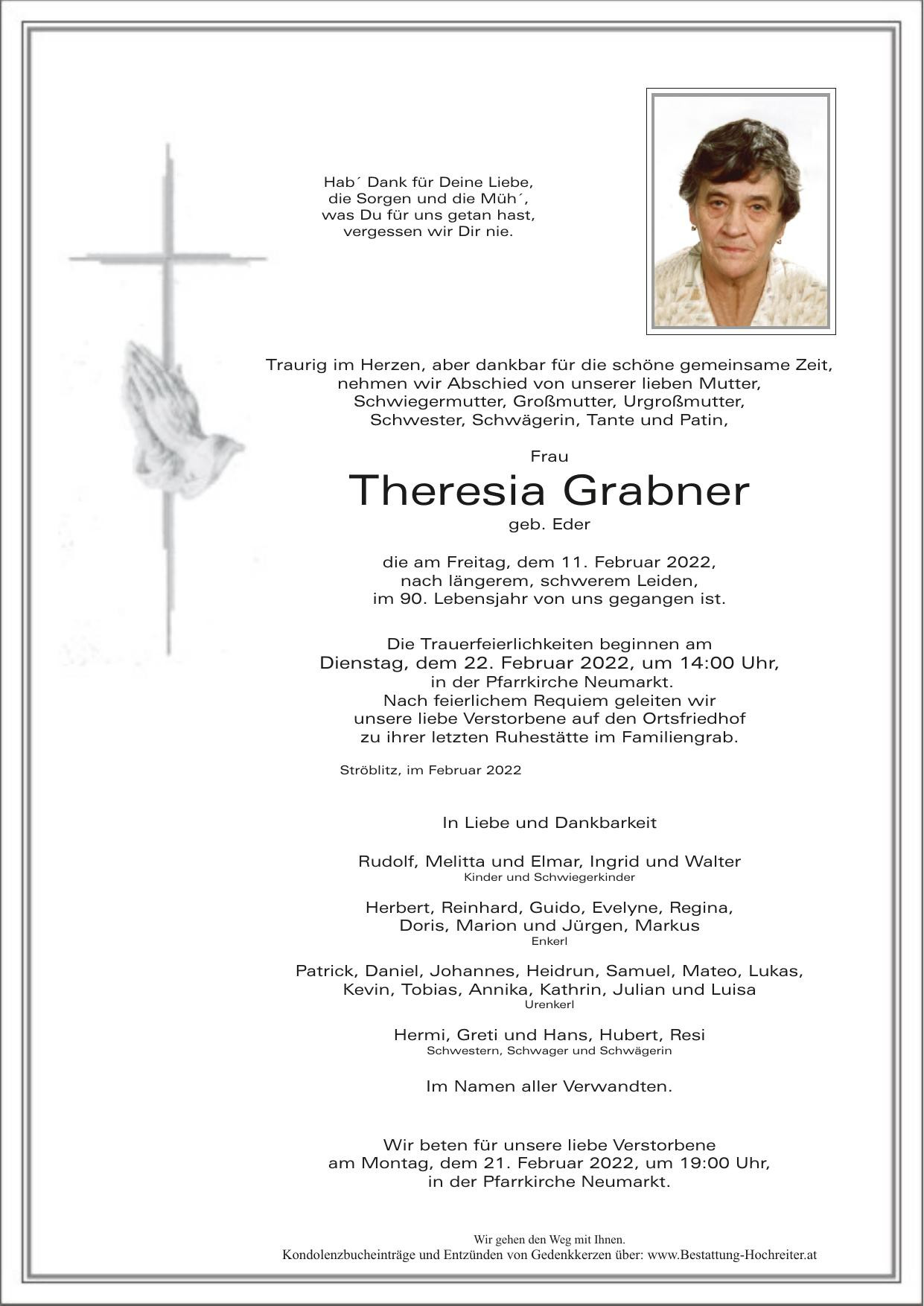 Hab´ Dank für Deine Liebe,
die Sorgen und die Müh´,
was Du für uns getan hast,
vergessen wir Dir nie.

Traurig im Herzen, aber dankbar für die schöne gemeinsame Zeit, nehmen wir Abschied von unserer lieben Mutter, Schwiegermutter, Großmutter, Urgroßmutter, Schwester, Schwägerin, Tante und Patin,

Frau

Theresia Grabner

geb. Eder

die am Freitag, dem 11. Februar 2022, nach längerem, schwerem Leiden, im 90. Lebensjahr von uns gegangen ist.

Die Trauerfeierlichkeiten beginnen am Dienstag, dem 22. Februar 2022, um 14:00 Uhr, in der Pfarrkirche Neumarkt. Nach feierlichem Requiem geleiten wir unsere liebe Verstorbene auf den Ortsfriedhof zu ihrer letzten Ruhestätte im Familiengrab.

Ströblitz, im Februar 2022

In Liebe und Dankbarkeit

Rudolf, Melitta und Elmar, Ingrid und Walter
Kinder und Schwiegerkinder

Herbert, Reinhard, Guido, Evelyne, Regina,
Doris, Marion und Jürgen, Markus
Enkerl

Patrick, Daniel, Johannes, Heidrun, Samuel, Mateo, Lukas,
Kevin, Tobias, Annika, Kathrin, Julian und Luisa
Urenkerl

Hermi, Greti und Hans, Hubert, Resi
Schwestern, Schwager und Schwägerin

Im Namen aller Verwandten.

Wir beten für unsere liebe Verstorbene am Montag, dem 21. Februar 2022, um 19:00 Uhr, in der Pfarrkirche Neumarkt.

Wir gehen den Weg mit Ihnen.
Kondolenzbucheinträge und Entzünden von Gedenkkerzen über: www.Bestattung-Hochreiter.at